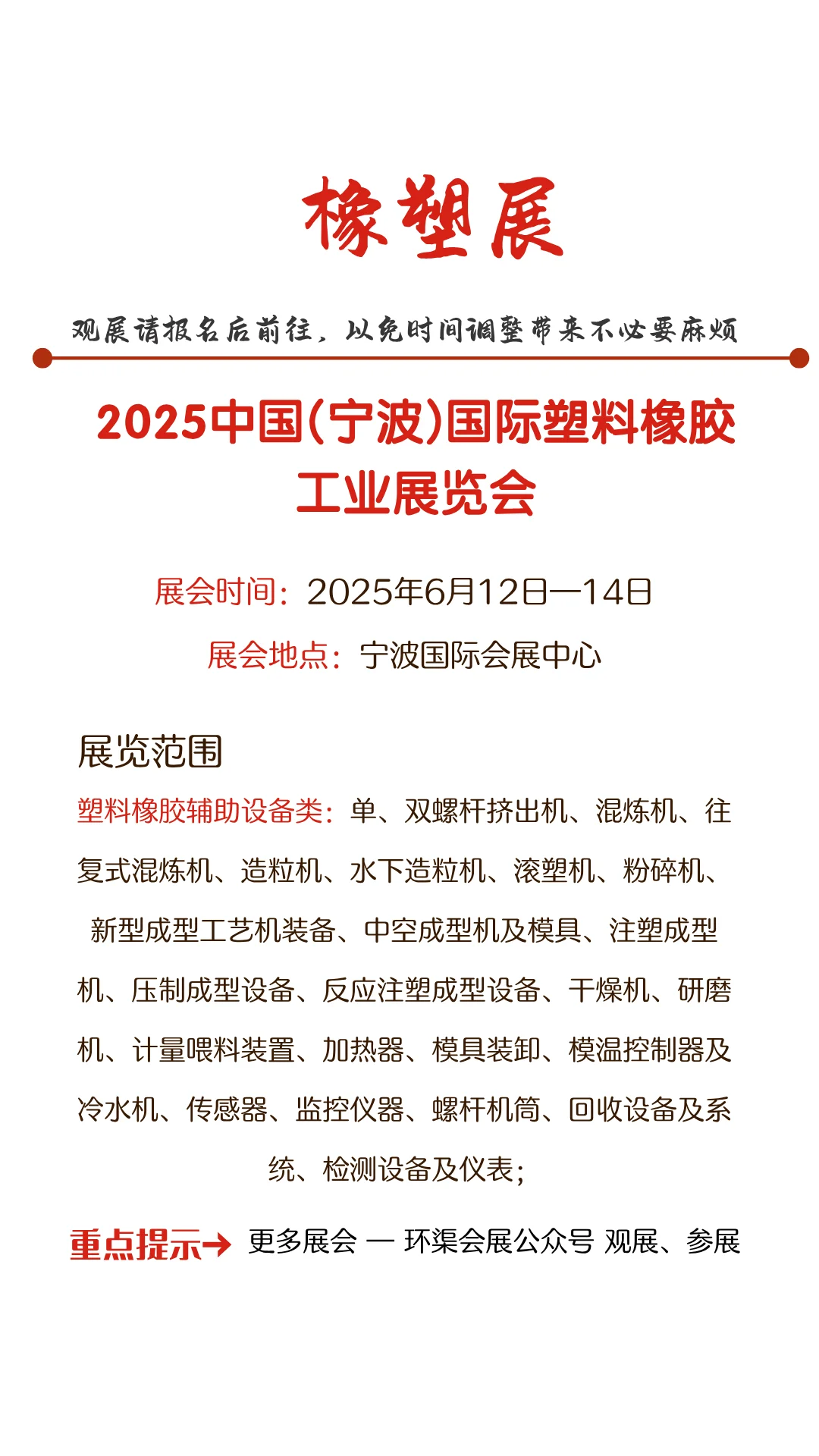 橡塑展

观展请报名后前往，以免时间调整带来不必要麻烦

2025中国(宁波)国际塑料橡胶工业展览会

展会时间：2025年6月12日—14日

展会地点：宁波国际会展中心

展览范围

塑料橡胶辅助设备类：单、双螺杆挤出机、混炼机、往复式混炼机、造粒机、水下造粒机、滚塑机、粉碎机、新型成型工艺机装备、中空成型机及模具、注塑成型机、压制成型设备、反应注塑成型设备、干燥机、研磨机、计量喂料装置、加热器、模具装卸、模温控制器及冷水机、传感器、监控仪器、螺杆机筒、回收设备及系统、检测设备及仪表；

重点提示→ 更多展会 — 环渠会展公众号 观展、参展